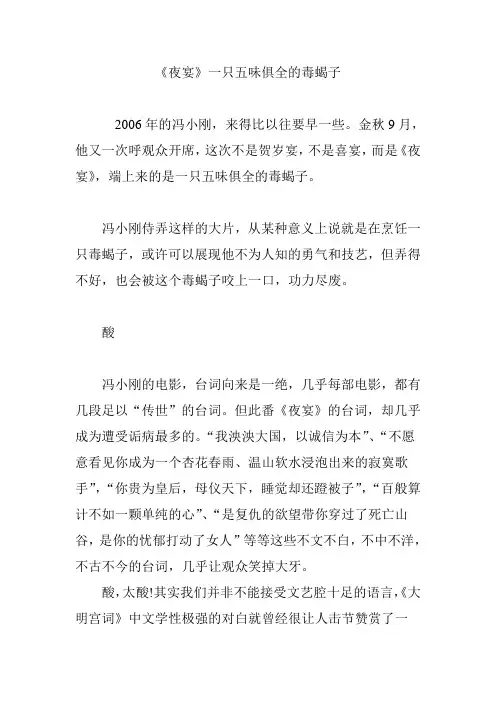 《夜宴》一只五味俱全的毒蝎子

2006年的冯小刚，来得比以往要早一些。金秋9月，他又一次呼观众开席，这次不是贺岁宴，不是喜宴，而是《夜宴》，端上来的是一只五味俱全的毒蝎子。

冯小刚侍弄这样的大片，从某种意义上说就是在烹饪一只毒蝎子，或许可以展现他不为人知的勇气和技艺，但弄得不好，也会被这个毒蝎子咬上一口，功力尽废。

酸

冯小刚的电影，台词向来是一绝，几乎每部电影，都有几段足以“传世”的台词。但此番《夜宴》的台词，却几乎成为遭受诟病最多的。“我泱泱大国，以诚信为本”、“不愿意看见你成为一个杏花春雨、温山软水浸泡出来的寂寞歌手”，“你贵为皇后，母仪天下，睡觉却还蹬被子”，“百般算计不如一颗单纯的心”、“是复仇的欲望带你穿过了死亡山谷，是你的忧郁打动了女人”等等这些不文不白，不中不洋，不古不今的台词，几乎让观众笑掉大牙。

酸，太酸!其实我们并非不能接受文艺腔十足的语言，《大明宫词》中文学性极强的对白就曾经很让人击节赞赏了一